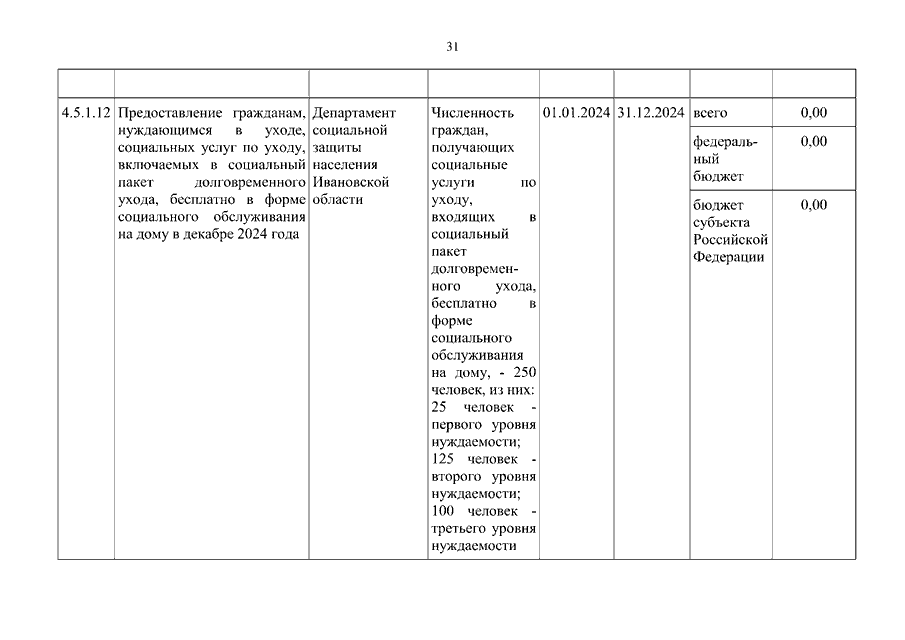 31

| | | | | | | | |
|---|---|---|---|---|---|---|---|
| 4.5.1.12 | Предоставление гражданам, нуждающимся в уходе, социальных услуг по уходу, включаемых в социальный пакет долговременного ухода, бесплатно в форме социального обслуживания на дому в декабре 2024 года | Департамент социальной защиты населения Ивановской области | Численность граждан, получающих социальные услуги по уходу, входящих в социальный пакет долговременного ухода, бесплатно в форме социального обслуживания на дому, - 250 человек, из них: 25 человек - первого уровня нуждаемости; 125 человек - второго уровня нуждаемости; 100 человек - третьего уровня нуждаемости | 01.01.2024 | 31.12.2024 | всего | 0,00 |
| | | | | | | федеральный бюджет | 0,00 |
| | | | | | | бюджет субъекта Российской Федерации | 0,00 |